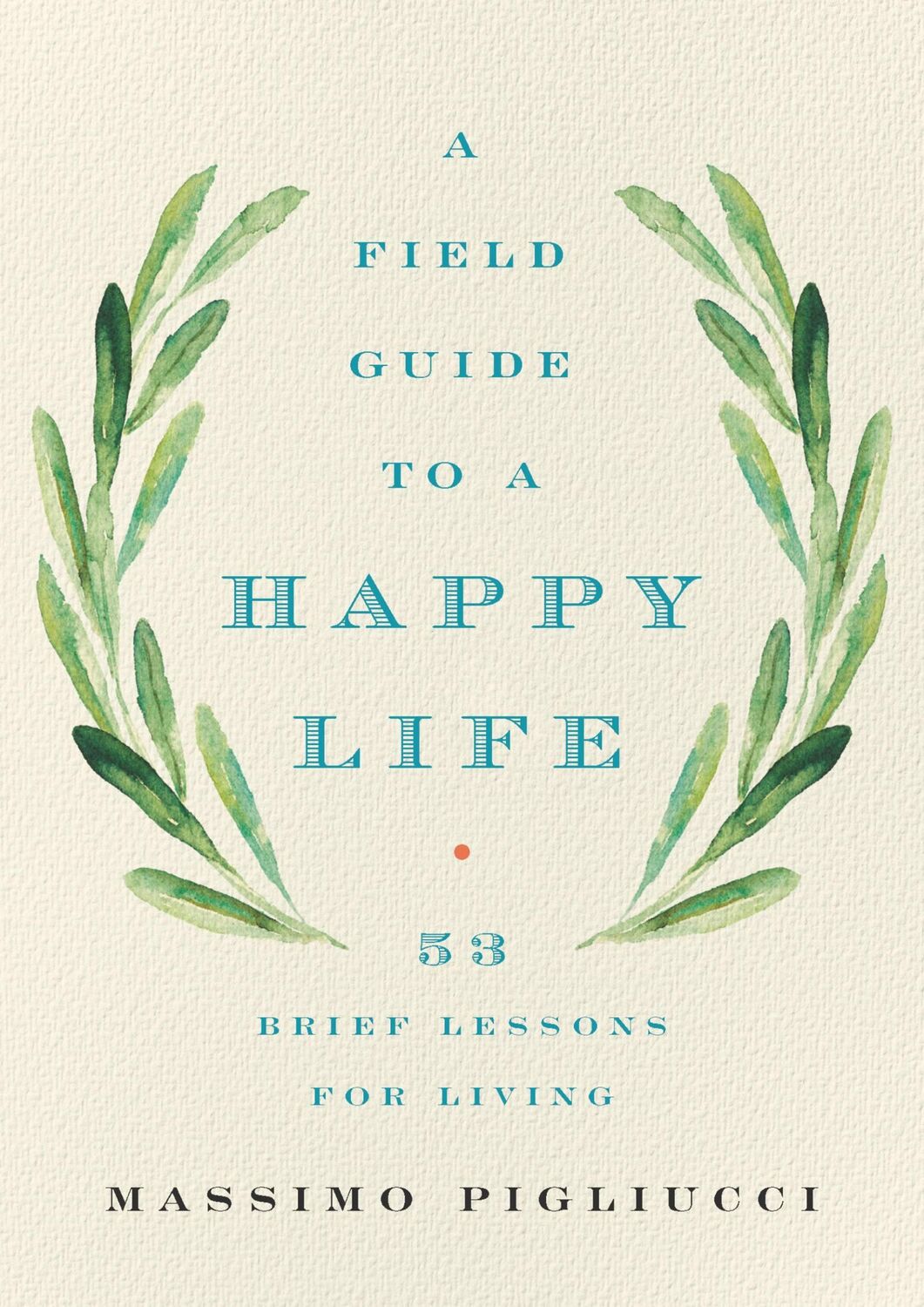 A
FIELD
GUIDE
TO A
HAPPY
LIFE

53
BRIEF LESSONS
FOR LIVING

MASSIMO PIGLIUCCI